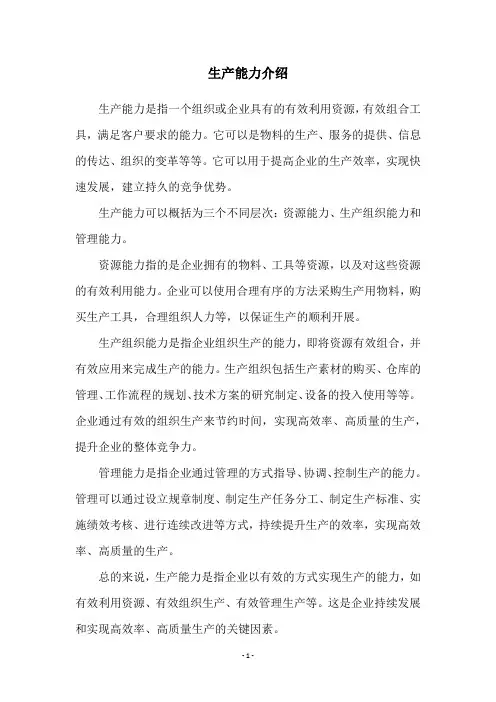 生产能力介绍

生产能力是指一个组织或企业具有的有效利用资源，有效组合工具，满足客户要求的能力。它可以是物料的生产、服务的提供、信息的传达、组织的变革等等。它可以用于提高企业的生产效率，实现快速发展，建立持久的竞争优势。

生产能力可以概括为三个不同层次：资源能力、生产组织能力和管理能力。

资源能力指的是企业拥有的物料、工具等资源，以及对这些资源的有效利用能力。企业可以使用合理有序的方法采购生产用物料，购买生产工具，合理组织人力等，以保证生产的顺利开展。

生产组织能力是指企业组织生产的能力，即将资源有效组合，并有效应用来完成生产的能力。生产组织包括生产素材的购买、仓库的管理、工作流程的规划、技术方案的研究制定、设备的投入使用等等。企业通过有效的组织生产来节约时间，实现高效率、高质量的生产，提升企业的整体竞争力。

管理能力是指企业通过管理的方式指导、协调、控制生产的能力。管理可以通过设立规章制度、制定生产任务分工、制定生产标准、实施绩效考核、进行连续改进等方式，持续提升生产的效率，实现高效率、高质量的生产。

总的来说，生产能力是指企业以有效的方式实现生产的能力，如有效利用资源、有效组织生产、有效管理生产等。这是企业持续发展和实现高效率、高质量生产的关键因素。

- 1 -